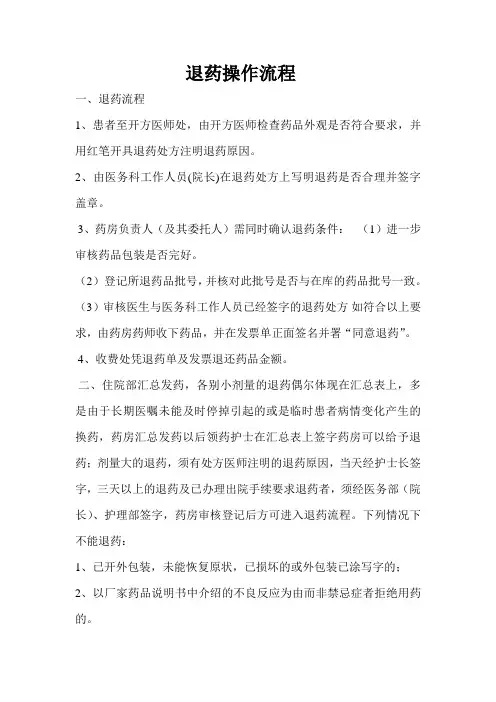 退药操作流程

一、退药流程

1、患者至开方医师处，由开方医师检查药品外观是否符合要求，并用红笔开具退药处方注明退药原因。

2、由医务科工作人员(院长)在退药处方上写明退药是否合理并签字盖章。

3、药房负责人（及其委托人）需同时确认退药条件：（1）进一步审核药品包装是否完好。

（2）登记所退药品批号，并核对此批号是否与在库的药品批号一致。

（3）审核医生与医务科工作人员已经签字的退药处方 如符合以上要求，由药房药师收下药品，并在发票单正面签名并署“同意退药”。

4、收费处凭退药单及发票退还药品金额。

二、住院部汇总发药，各别小剂量的退药偶尔体现在汇总表上，多是由于长期医嘱未能及时停掉引起的或是临时患者病情变化产生的换药，药房汇总发药以后领药护士在汇总表上签字药房可以给予退药；剂量大的退药，须有处方医师注明的退药原因，当天经护士长签字，三天以上的退药及已办理出院手续要求退药者，须经医务部（院长）、护理部签字，药房审核登记后方可进入退药流程。下列情况下不能退药：

1、已开外包装，未能恢复原状，已损坏的或外包装已涂写字的；

2、以厂家药品说明书中介绍的不良反应为由而非禁忌症者拒绝用药的。